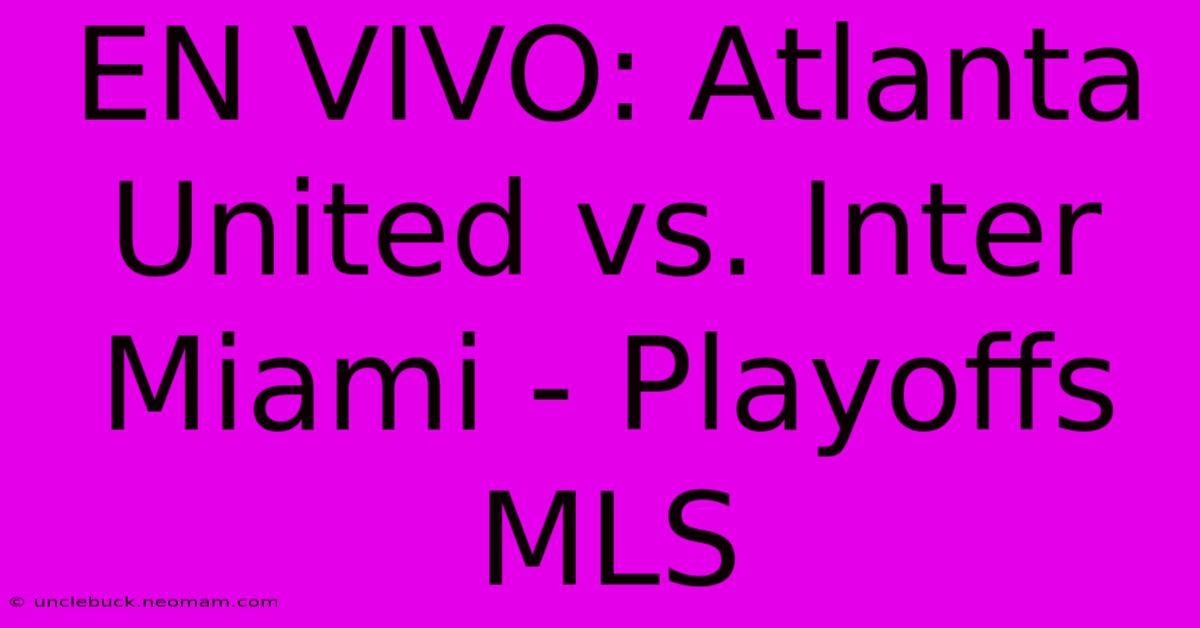 EN VIVO: Atlanta United vs. Inter Miami - Playoffs MLS

© unclebuck.neomam.com